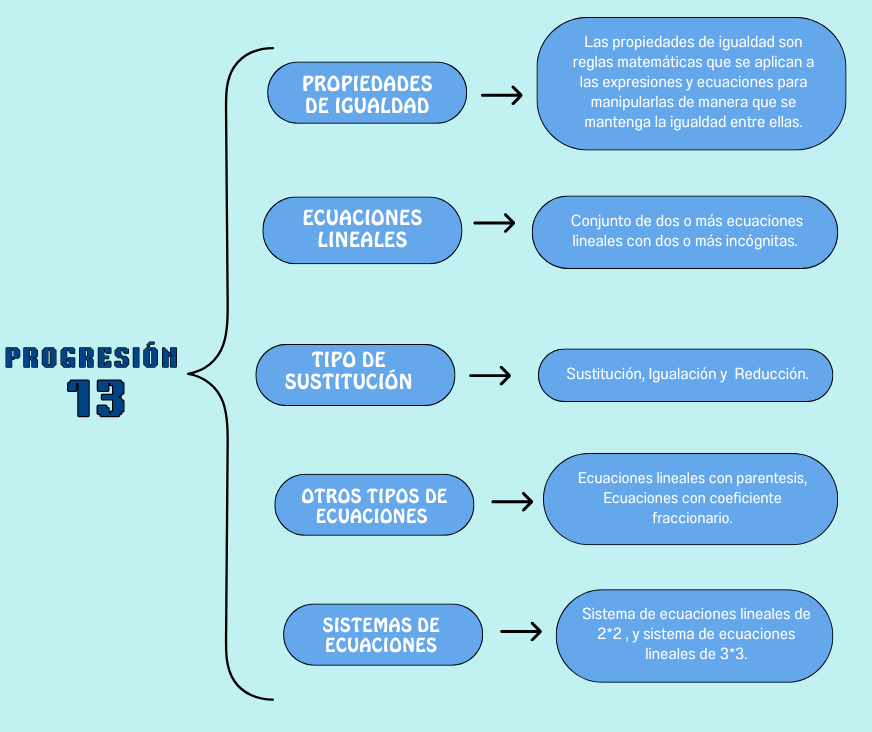 PROGRESIÓN 13

PROPIEDADES DE IGUALDAD

Las propiedades de igualdad son reglas matemáticas que se aplican a las expresiones y ecuaciones para manipularlas de manera que se mantenga la igualdad entre ellas.

ECUACIONES LINEALES

Conjunto de dos o más ecuaciones lineales con dos o más incógnitas.

TIPO DE SUSTITUCIÓN

Sustitución, Igualación y Reducción.

OTROS TIPOS DE ECUACIONES

Ecuaciones lineales con parentesis, Ecuaciones con coeficiente fraccionario.

SISTEMAS DE ECUACIONES

Sistema de ecuaciones lineales de 2*2 , y sistema de ecuaciones lineales de 3*3.